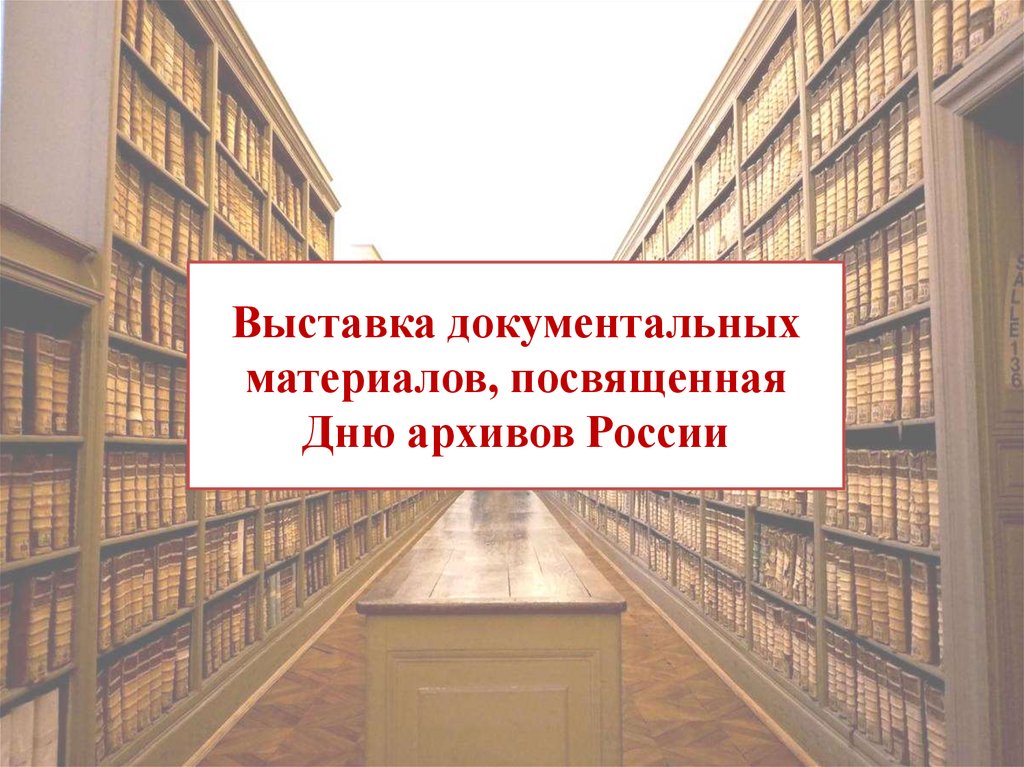 Выставка документальных материалов, посвященная Дню архивов России

SALLE 136